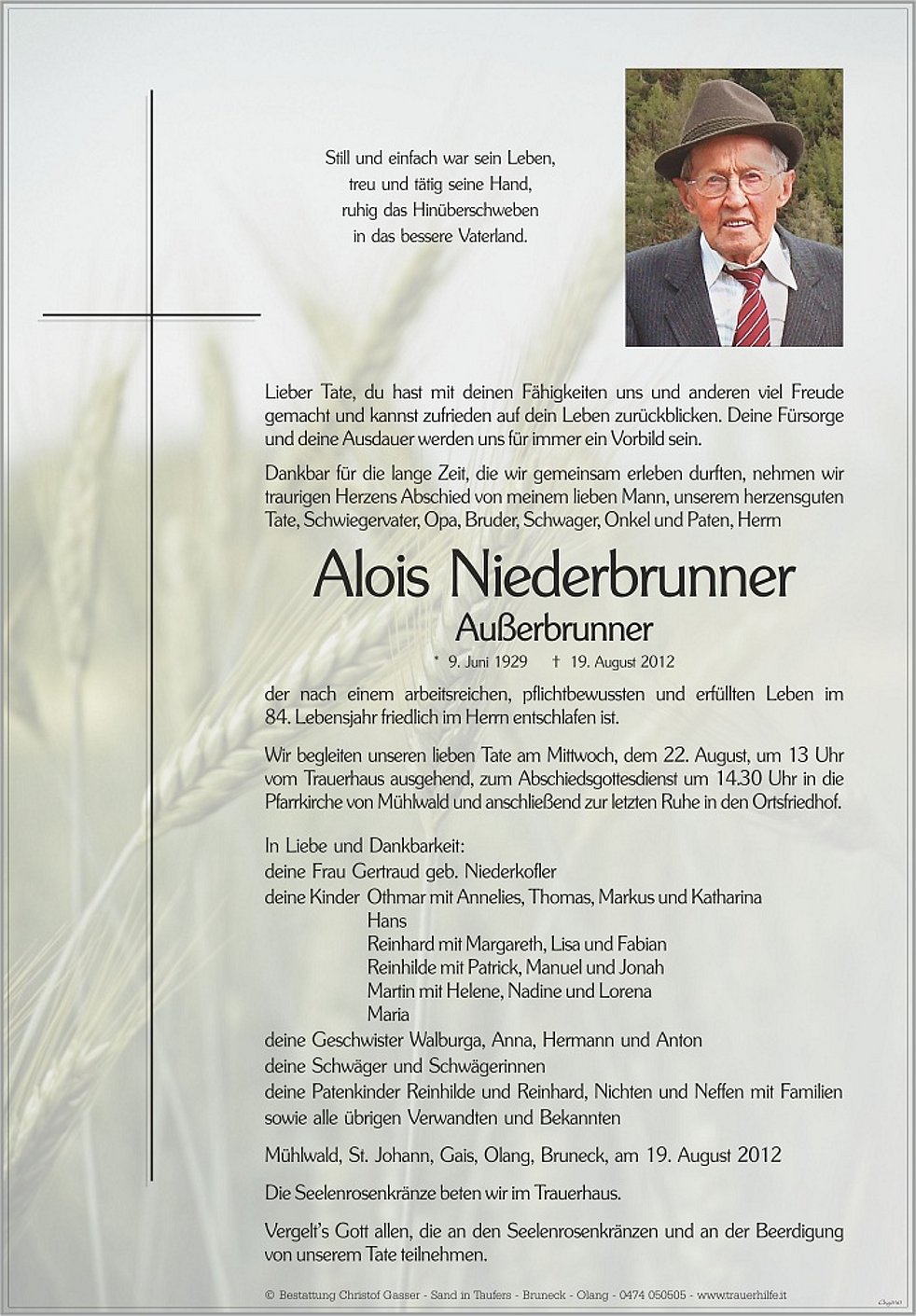 Still und einfach war sein Leben,
treu und tätig seine Hand,
ruhig das Hinüberschweben
in das bessere Vaterland.

Lieber Tate, du hast mit deinen Fähigkeiten uns und anderen viel Freude gemacht und kannst zufrieden auf dein Leben zurückblicken. Deine Fürsorge und deine Ausdauer werden uns für immer ein Vorbild sein.

Dankbar für die lange Zeit, die wir gemeinsam erleben durften, nehmen wir traurigen Herzens Abschied von meinem lieben Mann, unserem herzensguten Tate, Schwiegervater, Opa, Bruder, Schwager, Onkel und Paten, Herrn

Alois Niederbrunner
Außerbrunner

* 9. Juni 1929 † 19. August 2012

der nach einem arbeitsreichen, pflichtbewussten und erfüllten Leben im 84. Lebensjahr friedlich im Herrn entschlafen ist.

Wir begleiten unseren lieben Tate am Mittwoch, dem 22. August, um 13 Uhr vom Trauerhaus ausgehend, zum Abschiedsgottesdienst um 14.30 Uhr in die Pfarrkirche von Mühlwald und anschließend zur letzten Ruhe in den Ortsfriedhof.

In Liebe und Dankbarkeit:
deine Frau Gertraud geb. Niederkofler
deine Kinder Othmar mit Annelies, Thomas, Markus und Katharina
Hans
Reinhard mit Margareth, Lisa und Fabian
Reinhilde mit Patrick, Manuel und Jonah
Martin mit Helene, Nadine und Lorena
Maria
deine Geschwister Walburga, Anna, Hermann und Anton
deine Schwäger und Schwägerinnen
deine Patenkinder Reinhilde und Reinhard, Nichten und Neffen mit Familien
sowie alle übrigen Verwandten und Bekannten

Mühlwald, St. Johann, Gais, Olang, Bruneck, am 19. August 2012

Die Seelenrosenkränze beten wir im Trauerhaus.

Vergelt's Gott allen, die an den Seelenrosenkränzen und an der Beerdigung von unserem Tate teilnehmen.

© Bestattung Christof Gasser - Sand in Taufers - Bruneck - Olang - 0474 050505 - www.trauerhilfe.it